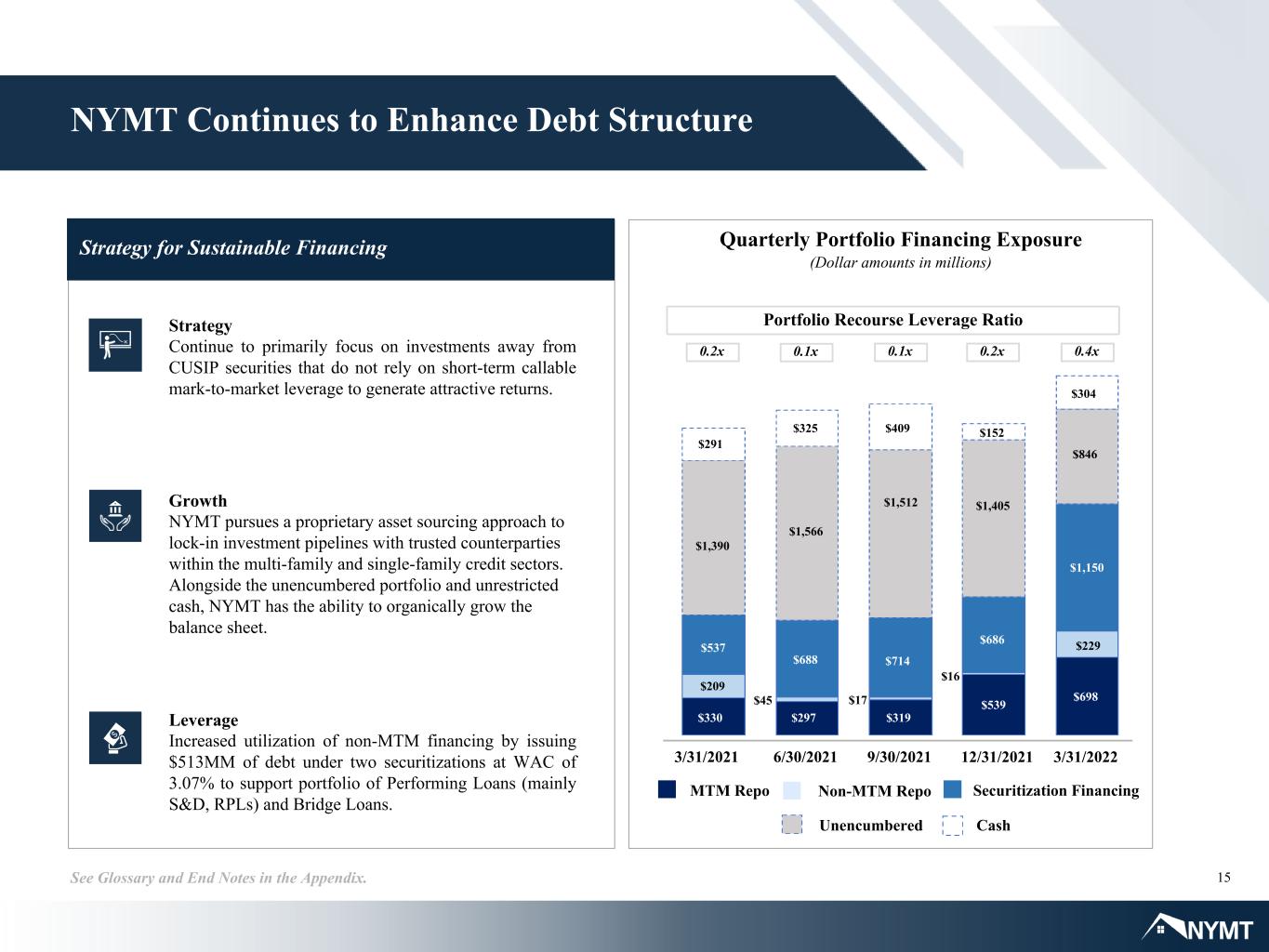 NYMT Continues to Enhance Debt Structure

Strategy for Sustainable Financing

Strategy
Continue to primarily focus on investments away from CUSIP securities that do not rely on short-term callable mark-to-market leverage to generate attractive returns.

Growth
NYMT pursues a proprietary asset sourcing approach to lock-in investment pipelines with trusted counterparties within the multi-family and single-family credit sectors. Alongside the unencumbered portfolio and unrestricted cash, NYMT has the ability to organically grow the balance sheet.

Leverage
Increased utilization of non-MTM financing by issuing $513MM of debt under two securitizations at WAC of 3.07% to support portfolio of Performing Loans (mainly S&D, RPLs) and Bridge Loans.

Quarterly Portfolio Financing Exposure
(Dollar amounts in millions)

Portfolio Recourse Leverage Ratio

0.2x 0.1x 0.1x 0.2x 0.4x

$291
$1,390
$537
$209
$330

$325
$1,566
$688
$45
$297

$409
$1,512
$714
$17
$319

$152
$1,405
$686
$16
$539

$304
$846
$1,150
$229
$698

3/31/2021 6/30/2021 9/30/2021 12/31/2021 3/31/2022

MTM Repo Non-MTM Repo Securitization Financing
Unencumbered Cash

See Glossary and End Notes in the Appendix.

15

NYMT